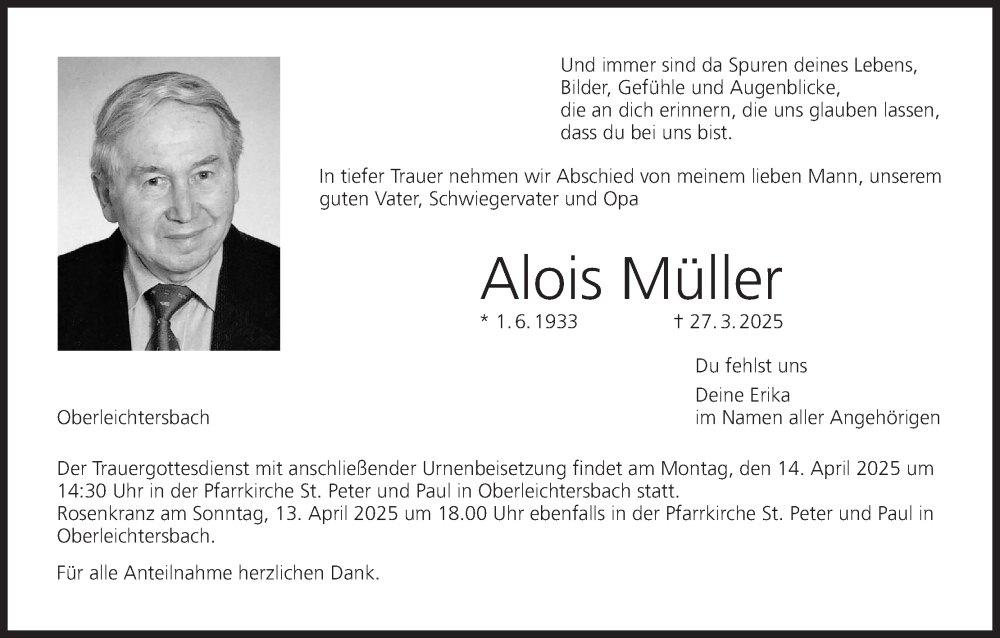 Und immer sind da Spuren deines Lebens,
Bilder, Gefühle und Augenblicke,
die an dich erinnern, die uns glauben lassen,
dass du bei uns bist.

In tiefer Trauer nehmen wir Abschied von meinem lieben Mann, unserem guten Vater, Schwiegervater und Opa

Alois Müller

* 1. 6. 1933 † 27. 3. 2025

Du fehlst uns

Deine Erika
im Namen aller Angehörigen

Oberleichtersbach

Der Trauergottesdienst mit anschließender Urnenbeisetzung findet am Montag, den 14. April 2025 um 14:30 Uhr in der Pfarrkirche St. Peter und Paul in Oberleichtersbach statt.
Rosenkranz am Sonntag, 13. April 2025 um 18.00 Uhr ebenfalls in der Pfarrkirche St. Peter und Paul in Oberleichtersbach.

Für alle Anteilnahme herzlichen Dank.